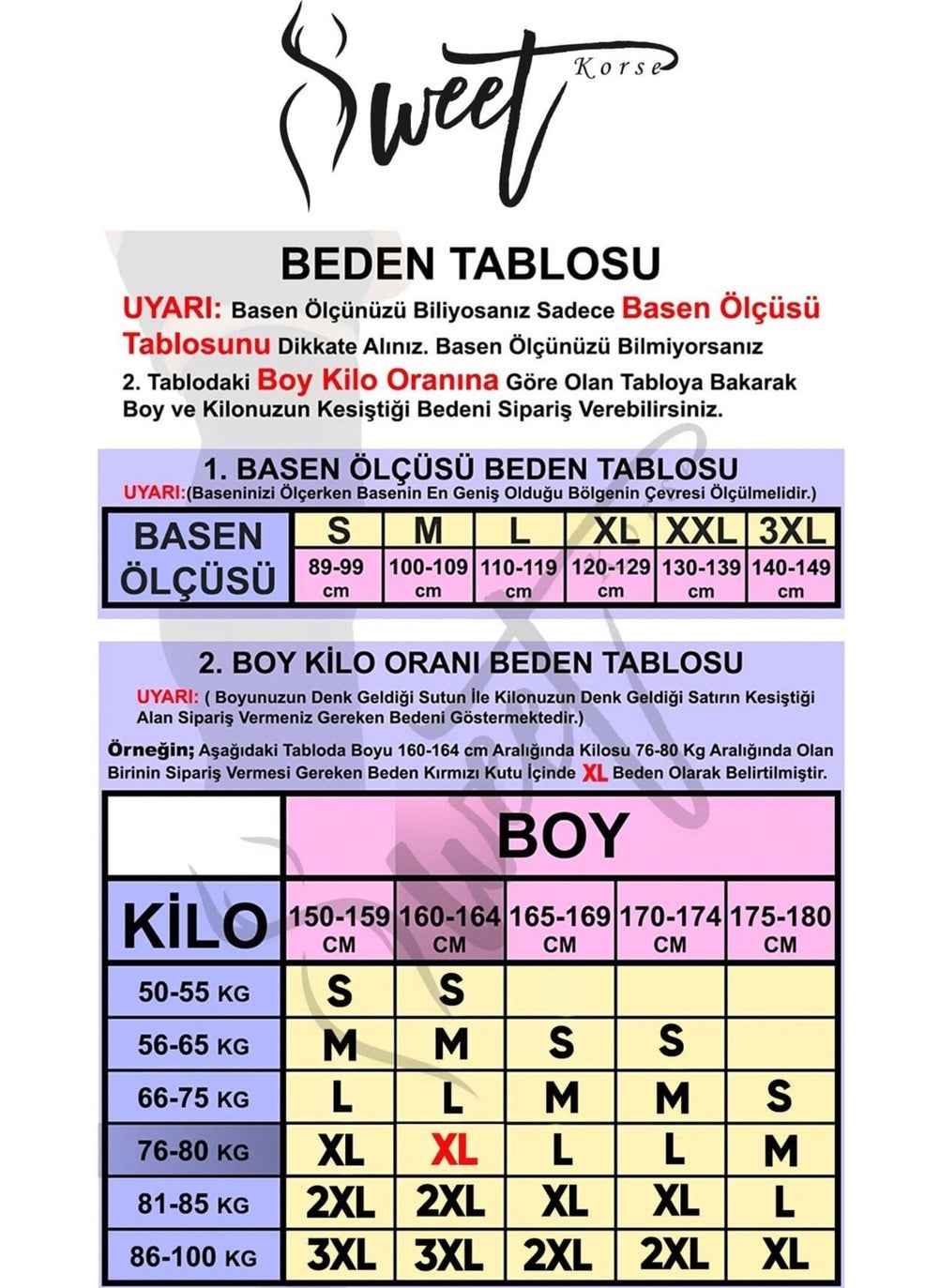 Sweet Korse

BEDEN TABLOSU

UYARI: Basen Ölçünüzü Biliyosanız Sadece Basen Ölçüsü Tablosunu Dikkate Alınız. Basen Ölçünüzü Bilmiyorsanız 2. Tablodaki Boy Kilo Oranına Göre Olan Tabloya Bakarak Boy ve Kilonuzun Kesiştiği Bedeni Sipariş Verebilirsiniz.

1. BASEN ÖLÇÜSÜ BEDEN TABLOSU

UYARI:(Baseninizi Ölçerken Basenin En Geniş Olduğu Bölgenin Çevresi Ölçülmelidir.)

| BASEN ÖLÇÜSÜ | S | M | L | XL | XXL | 3XL |
|---|---|---|---|---|---|---|
| | 89-99 cm | 100-109 cm | 110-119 cm | 120-129 cm | 130-139 cm | 140-149 cm |

2. BOY KİLO ORANI BEDEN TABLOSU

UYARI: ( Boyunuzun Denk Geldiği Sutun İle Kilonuzun Denk Geldiği Satırın Kesiştiği Alan Sipariş Vermeniz Gereken Bedeni Göstermektedir.)

Örneğin; Aşağıdaki Tabloda Boyu 160-164 cm Aralığında Kilosu 76-80 Kg Aralığında Olan Birinin Sipariş Vermesi Gereken Beden Kırmızı Kutu İçinde XL Beden Olarak Belirtilmiştir.

| | BOY | | | | |
|---|---|---|---|---|---|
| KİLO | 150-159 CM | 160-164 CM | 165-169 CM | 170-174 CM | 175-180 CM |
| 50-55 KG | S | S | | | |
| 56-65 KG | M | M | S | S | |
| 66-75 KG | L | L | M | M | S |
| 76-80 KG | XL | XL | L | L | M |
| 81-85 KG | 2XL | 2XL | XL | XL | L |
| 86-100 KG | 3XL | 3XL | 2XL | 2XL | XL |